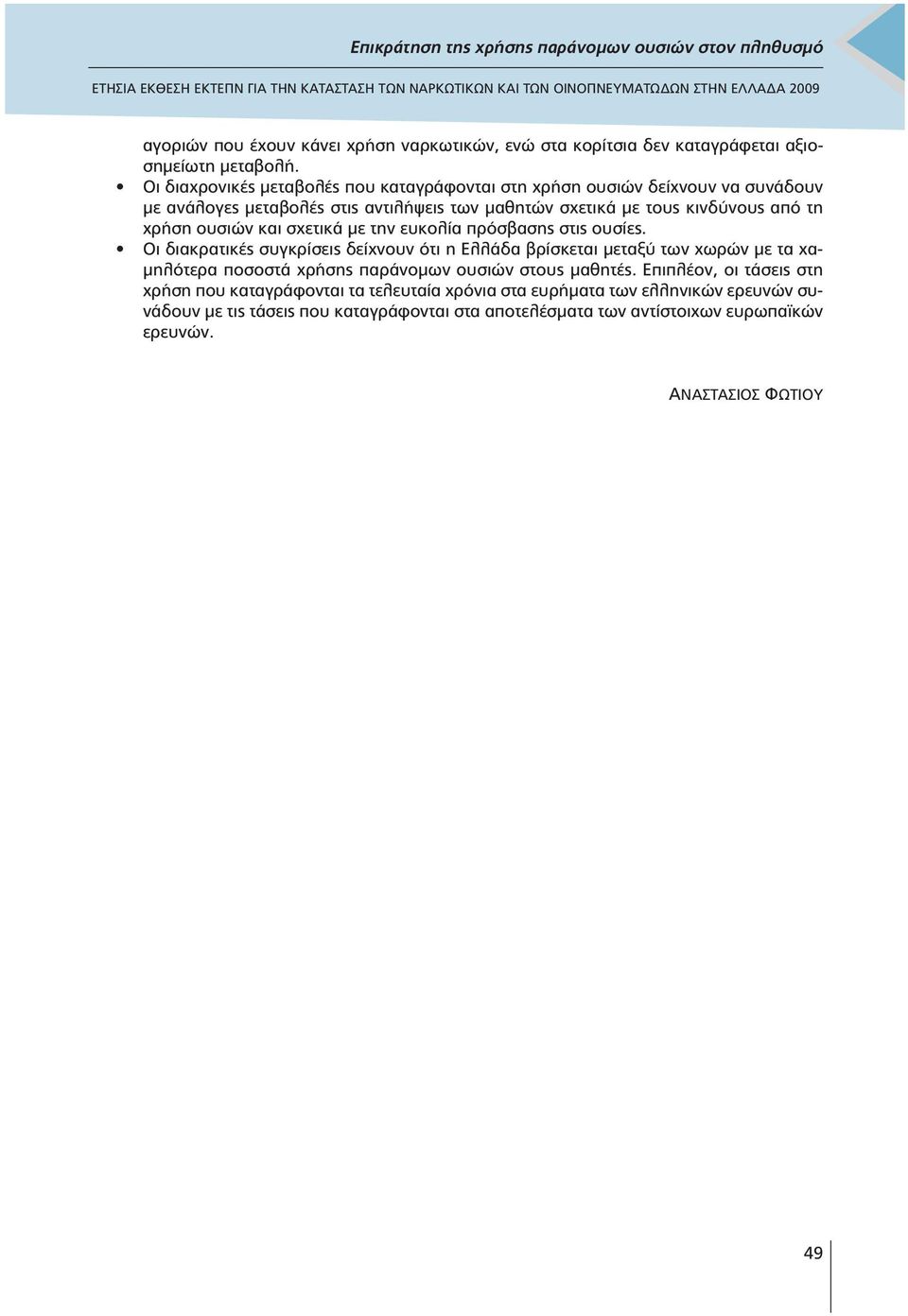 Επικράτηση της χρήσης παράνομων ουσιών στον πληθυσμό

ΕΤΗΣΙΑ ΕΚΘΕΣΗ ΕΚΤΕΠΝ ΓΙΑ ΤΗΝ ΚΑΤΑΣΤΑΣΗ ΤΩΝ ΝΑΡΚΩΤΙΚΩΝ ΚΑΙ ΤΩΝ ΟΙΝΟΠΝΕΥΜΑΤΩΔΩΝ ΣΤΗΝ ΕΛΛΑΔΑ 2009

αγοριών που έχουν κάνει χρήση ναρκωτικών, ενώ στα κορίτσια δεν καταγράφεται αξιοσημείωτη μεταβολή.

• Οι διαχρονικές μεταβολές που καταγράφονται στη χρήση ουσιών δείχνουν να συνάδουν με ανάλογες μεταβολές στις αντιλήψεις των μαθητών σχετικά με τους κινδύνους από τη χρήση ουσιών και σχετικά με την ευκολία πρόσβασης στις ουσίες.

• Οι διακρατικές συγκρίσεις δείχνουν ότι η Ελλάδα βρίσκεται μεταξύ των χωρών με τα χαμηλότερα ποσοστά χρήσης παράνομων ουσιών στους μαθητές. Επιπλέον, οι τάσεις στη χρήση που καταγράφονται τα τελευταία χρόνια στα ευρήματα των ελληνικών ερευνών συνάδουν με τις τάσεις που καταγράφονται στα αποτελέσματα των αντίστοιχων ευρωπαϊκών ερευνών.

ΑΝΑΣΤΑΣΙΟΣ ΦΩΤΙΟΥ

49